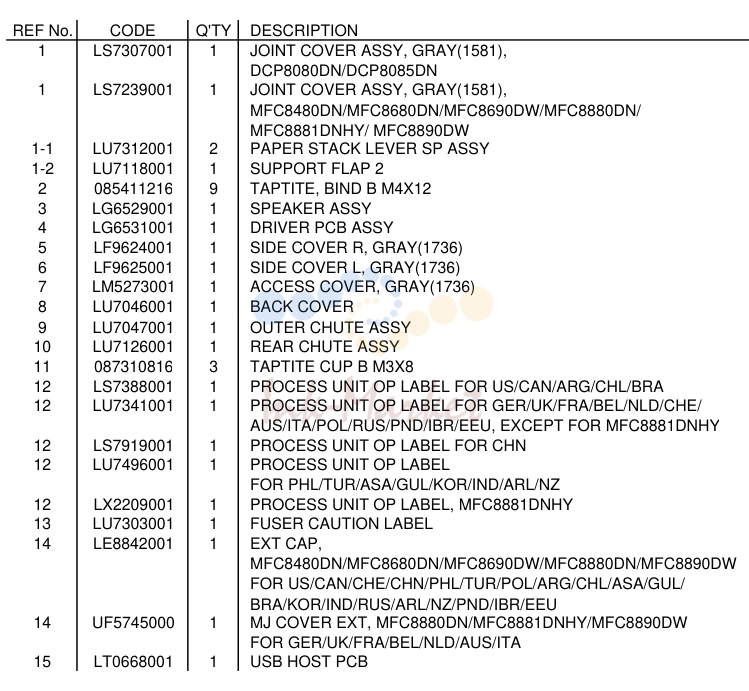 | REF No. | CODE | Q'TY | DESCRIPTION |
|---|---|---|---|
| 1 | LS7307001 | 1 | JOINT COVER ASSY, GRAY(1581), DCP8080DN/DCP8085DN |
| 1 | LS7239001 | 1 | JOINT COVER ASSY, GRAY(1581), MFC8480DN/MFC8680DN/MFC8690DW/MFC8880DN/ MFC8881DNHY/ MFC8890DW |
| 1-1 | LU7312001 | 2 | PAPER STACK LEVER SP ASSY |
| 1-2 | LU7118001 | 1 | SUPPORT FLAP 2 |
| 2 | 085411216 | 9 | TAPTITE, BIND B M4X12 |
| 3 | LG6529001 | 1 | SPEAKER ASSY |
| 4 | LG6531001 | 1 | DRIVER PCB ASSY |
| 5 | LF9624001 | 1 | SIDE COVER R, GRAY(1736) |
| 6 | LF9625001 | 1 | SIDE COVER L, GRAY(1736) |
| 7 | LM5273001 | 1 | ACCESS COVER, GRAY(1736) |
| 8 | LU7046001 | 1 | BACK COVER |
| 9 | LU7047001 | 1 | OUTER CHUTE ASSY |
| 10 | LU7126001 | 1 | REAR CHUTE ASSY |
| 11 | 087310816 | 3 | TAPTITE CUP B M3X8 |
| 12 | LS7388001 | 1 | PROCESS UNIT OP LABEL FOR US/CAN/ARG/CHL/BRA |
| 12 | LU7341001 | 1 | PROCESS UNIT OP LABEL FOR GER/UK/FRA/BEL/NLD/CHE/ AUS/ITA/POL/RUS/PND/IBR/EEU, EXCEPT FOR MFC8881DNHY |
| 12 | LS7919001 | 1 | PROCESS UNIT OP LABEL FOR CHN |
| 12 | LU7496001 | 1 | PROCESS UNIT OP LABEL FOR PHL/TUR/ASA/GUL/KOR/IND/ARL/NZ |
| 12 | LX2209001 | 1 | PROCESS UNIT OP LABEL, MFC8881DNHY |
| 13 | LU7303001 | 1 | FUSER CAUTION LABEL |
| 14 | LE8842001 | 1 | EXT CAP, MFC8480DN/MFC8680DN/MFC8690DW/MFC8880DN/MFC8890DW FOR US/CAN/CHE/CHN/PHL/TUR/POL/ARG/CHL/ASA/GUL/ BRA/KOR/IND/RUS/ARL/NZ/PND/IBR/EEU |
| 14 | UF5745000 | 1 | MJ COVER EXT, MFC8880DN/MFC8881DNHY/MFC8890DW FOR GER/UK/FRA/BEL/NLD/AUS/ITA |
| 15 | LT0668001 | 1 | USB HOST PCB |

Ink Market